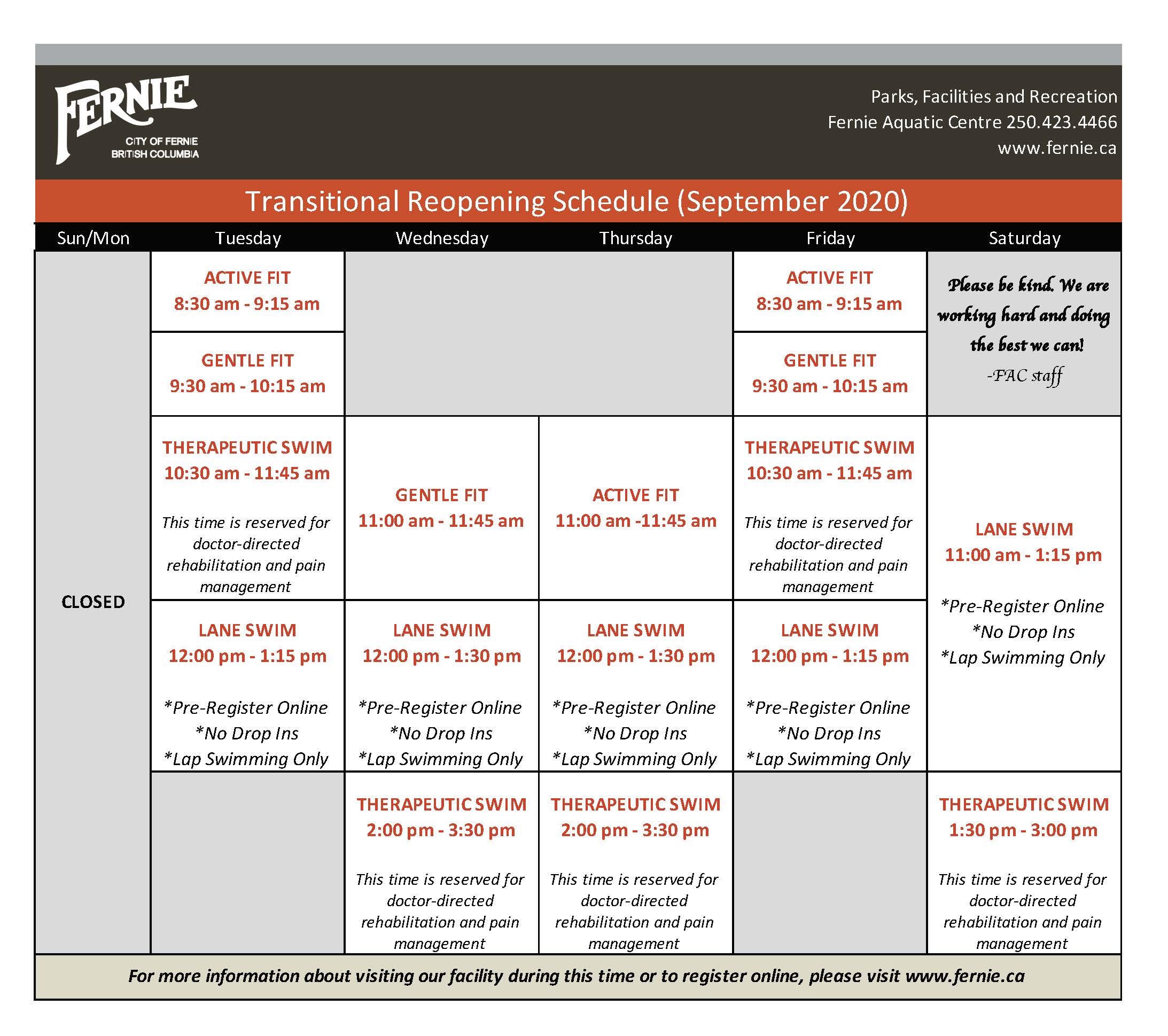 FERNIE
CITY OF FERNIE
BRITISH COLUMBIA

Parks, Facilities and Recreation
Fernie Aquatic Centre 250.423.4466
www.fernie.ca

Transitional Reopening Schedule (September 2020)

| Sun/Mon | Tuesday | Wednesday | Thursday | Friday | Saturday |
|---|---|---|---|---|---|
| CLOSED | ACTIVE FIT 8:30 am - 9:15 am | | | ACTIVE FIT 8:30 am - 9:15 am | Please be kind. We are working hard and doing the best we can! -FAC staff |
| | GENTLE FIT 9:30 am - 10:15 am | | | GENTLE FIT 9:30 am - 10:15 am | |
| | THERAPEUTIC SWIM 10:30 am - 11:45 am This time is reserved for doctor-directed rehabilitation and pain management | GENTLE FIT 11:00 am - 11:45 am | ACTIVE FIT 11:00 am -11:45 am | THERAPEUTIC SWIM 10:30 am - 11:45 am This time is reserved for doctor-directed rehabilitation and pain management | LANE SWIM 11:00 am - 1:15 pm *Pre-Register Online *No Drop Ins *Lap Swimming Only |
| | LANE SWIM 12:00 pm - 1:15 pm *Pre-Register Online *No Drop Ins *Lap Swimming Only | LANE SWIM 12:00 pm - 1:30 pm *Pre-Register Online *No Drop Ins *Lap Swimming Only | LANE SWIM 12:00 pm - 1:30 pm *Pre-Register Online *No Drop Ins *Lap Swimming Only | LANE SWIM 12:00 pm - 1:15 pm *Pre-Register Online *No Drop Ins *Lap Swimming Only | |
| | | THERAPEUTIC SWIM 2:00 pm - 3:30 pm This time is reserved for doctor-directed rehabilitation and pain management | THERAPEUTIC SWIM 2:00 pm - 3:30 pm This time is reserved for doctor-directed rehabilitation and pain management | | THERAPEUTIC SWIM 1:30 pm - 3:00 pm This time is reserved for doctor-directed rehabilitation and pain management |

For more information about visiting our facility during this time or to register online, please visit www.fernie.ca